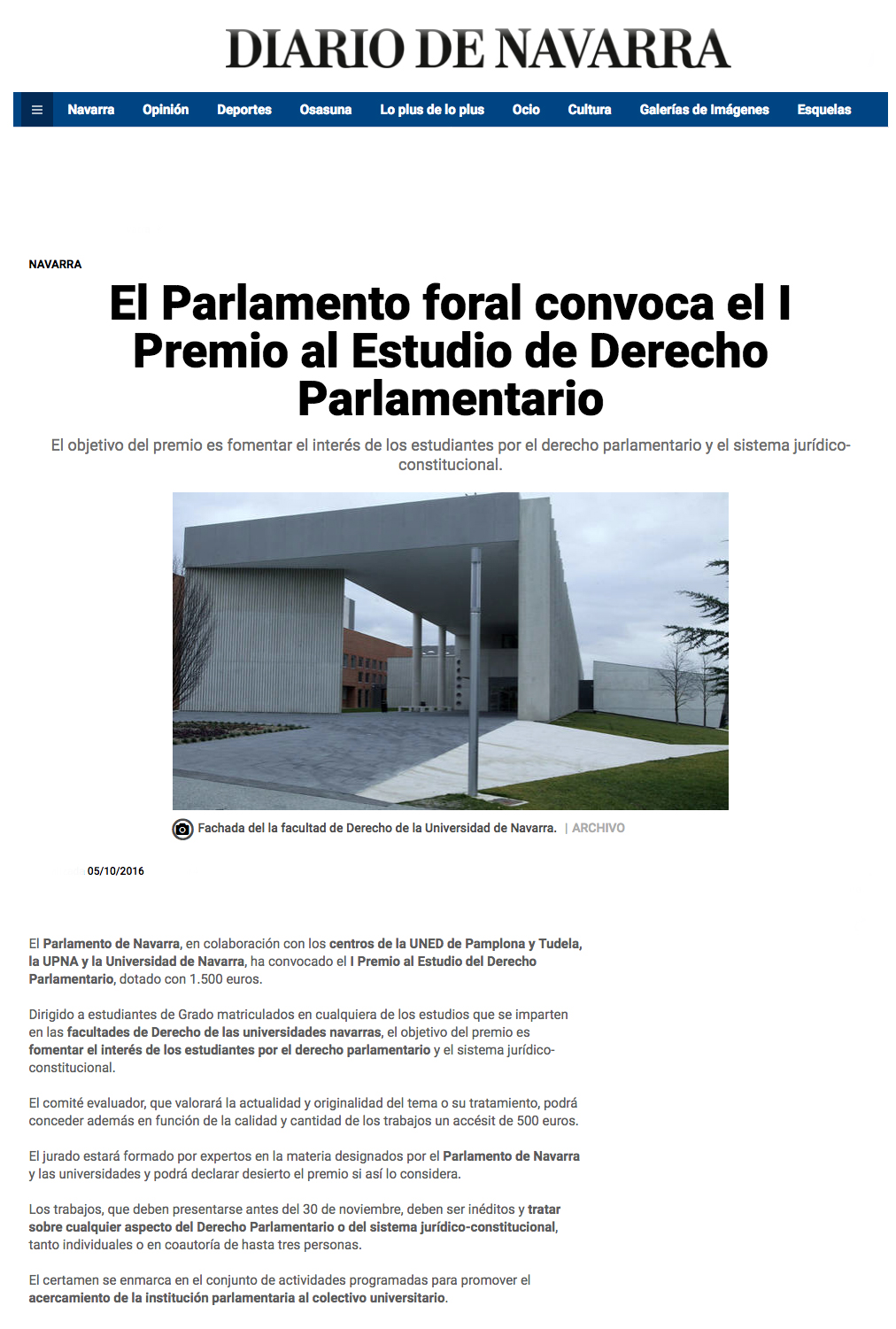 DIARIO DE NAVARRA

Navarra Opinión Deportes Osasuna Lo plus de lo plus Ocio Cultura Galerías de Imágenes Esquelas

NAVARRA

El Parlamento foral convoca el I Premio al Estudio de Derecho Parlamentario

El objetivo del premio es fomentar el interés de los estudiantes por el derecho parlamentario y el sistema jurídico-constitucional.

Fachada del la facultad de Derecho de la Universidad de Navarra. | ARCHIVO

05/10/2016

El Parlamento de Navarra, en colaboración con los centros de la UNED de Pamplona y Tudela, la UPNA y la Universidad de Navarra, ha convocado el I Premio al Estudio del Derecho Parlamentario, dotado con 1.500 euros.

Dirigido a estudiantes de Grado matriculados en cualquiera de los estudios que se imparten en las facultades de Derecho de las universidades navarras, el objetivo del premio es fomentar el interés de los estudiantes por el derecho parlamentario y el sistema jurídico-constitucional.

El comité evaluador, que valorará la actualidad y originalidad del tema o su tratamiento, podrá conceder además en función de la calidad y cantidad de los trabajos un accésit de 500 euros.

El jurado estará formado por expertos en la materia designados por el Parlamento de Navarra y las universidades y podrá declarar desierto el premio si así lo considera.

Los trabajos, que deben presentarse antes del 30 de noviembre, deben ser inéditos y tratar sobre cualquier aspecto del Derecho Parlamentario o del sistema jurídico-constitucional, tanto individuales o en coautoría de hasta tres personas.

El certamen se enmarca en el conjunto de actividades programadas para promover el acercamiento de la institución parlamentaria al colectivo universitario.